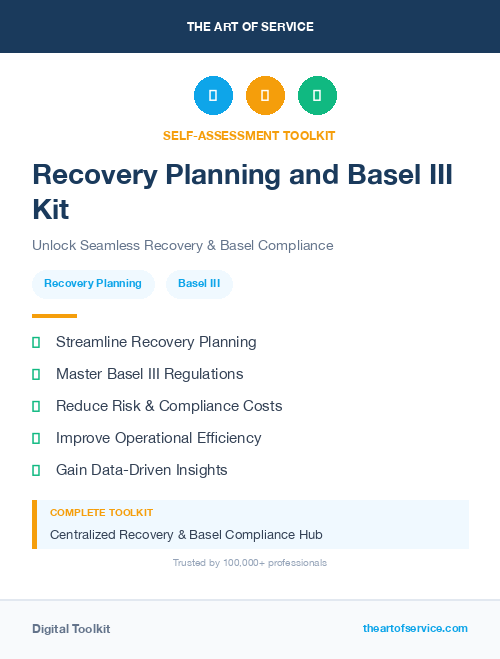 THE ART OF SERVICE

SELF-ASSESSMENT TOOLKIT

Recovery Planning and Basel III Kit

Unlock Seamless Recovery & Basel Compliance

Recovery Planning

Basel III

Streamline Recovery Planning

Master Basel III Regulations

Reduce Risk & Compliance Costs

Improve Operational Efficiency

Gain Data-Driven Insights

COMPLETE TOOLKIT

Centralized Recovery & Basel Compliance Hub

Trusted by 100,000+ professionals

Digital Toolkit

theartofservice.com